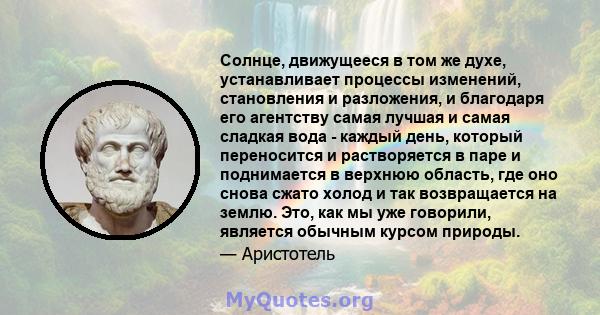 Солнце, движущееся в том же духе, устанавливает процессы изменений, становления и разложения, и благодаря его агентству самая лучшая и самая сладкая вода - каждый день, который переносится и растворяется в паре и поднимается в верхнюю область, где оно снова сжато холод и так возвращается на землю. Это, как мы уже говорили, является обычным курсом природы.
— Аристотель

MyQuotes.org